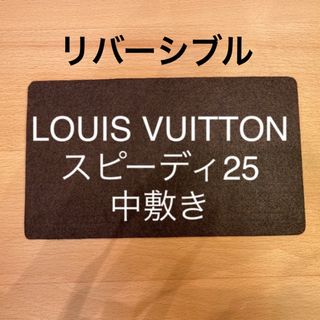 リバーシブル

LOUIS VUITTON
スピーディ25
中敷き